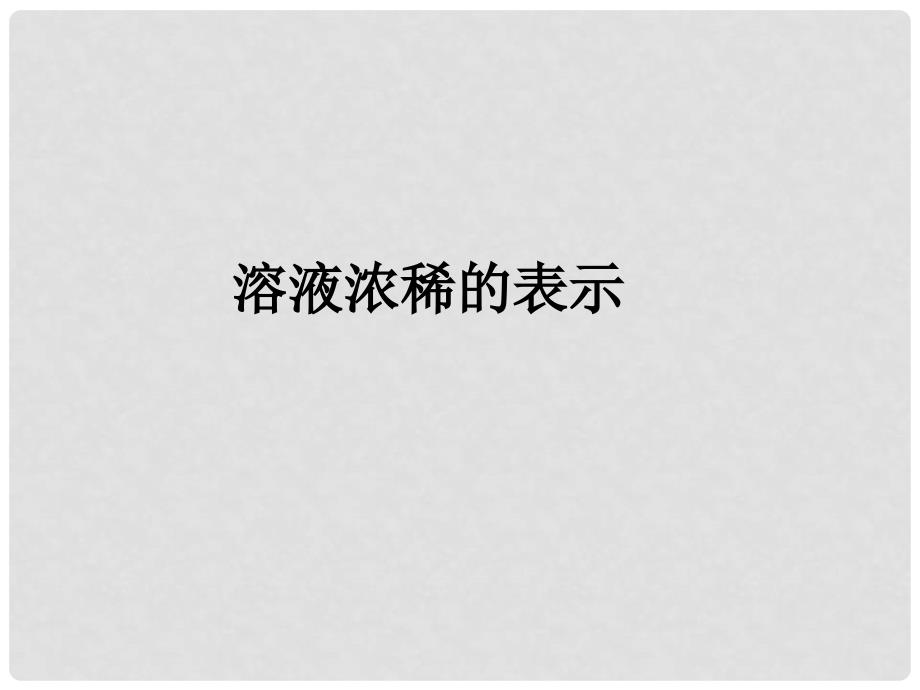 溶液浓稀的表示